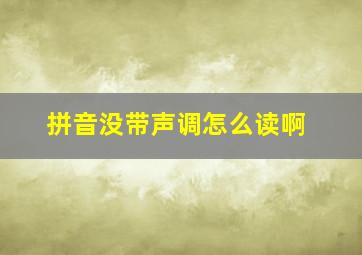 拼音没带声调怎么读啊